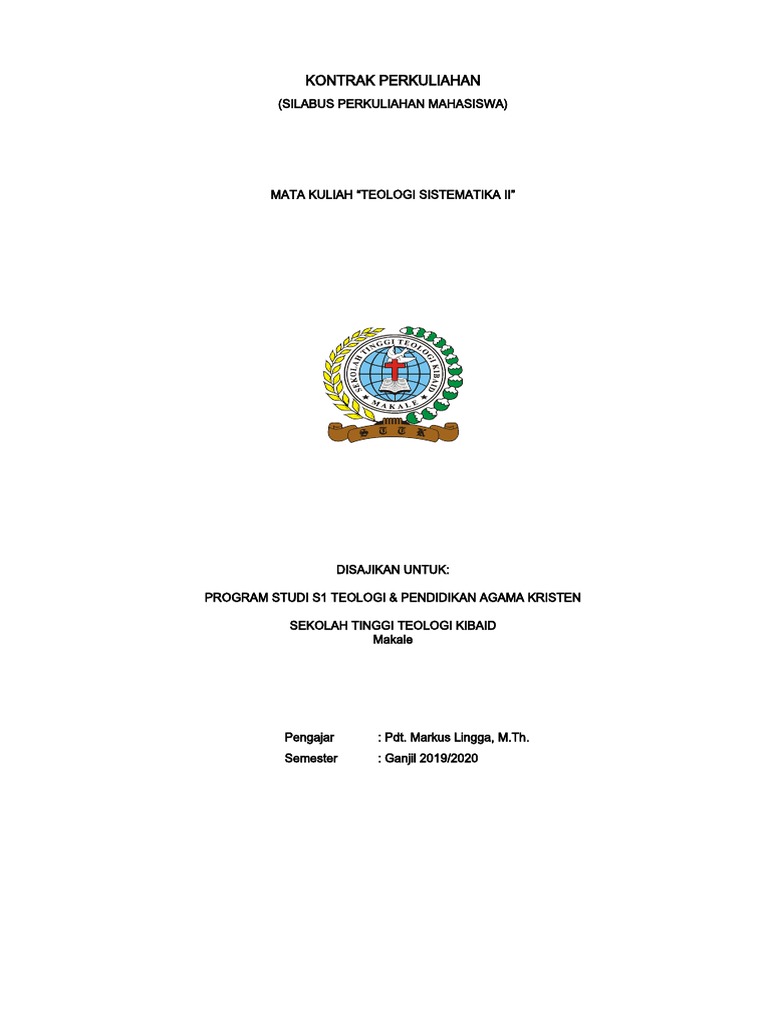 KONTRAK PERKULIAHAN
(SILABUS PERKULIAHAN MAHASISWA)

MATA KULIAH "TEOLOGI SISTEMATIKA II"

SEKOLAH TINGGI TEOLOGI KIBAID
MAKALE
S T T K

DISAJIKAN UNTUK:

PROGRAM STUDI S1 TEOLOGI & PENDIDIKAN AGAMA KRISTEN

SEKOLAH TINGGI TEOLOGI KIBAID
Makale

Pengajar : Pdt. Markus Lingga, M.Th.
Semester : Ganjil 2019/2020